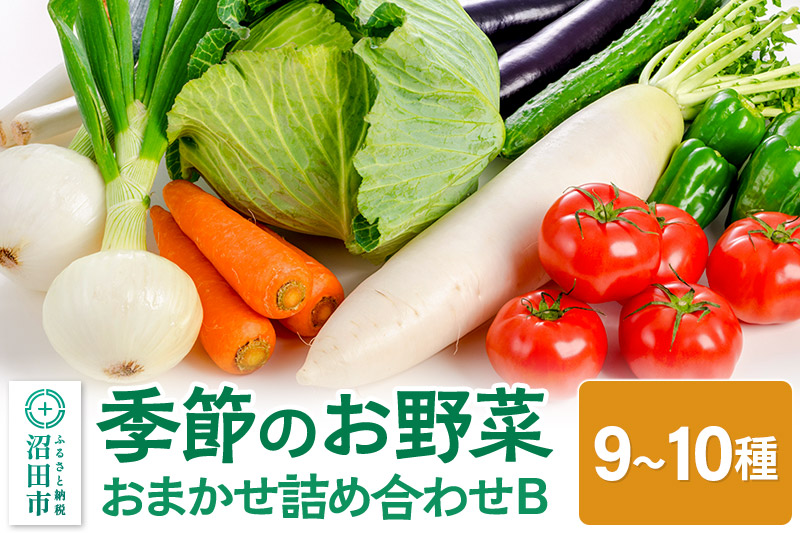 沼田市
ふるさと納税

季節のお野菜
おまかせ詰め合わせB

9~10種